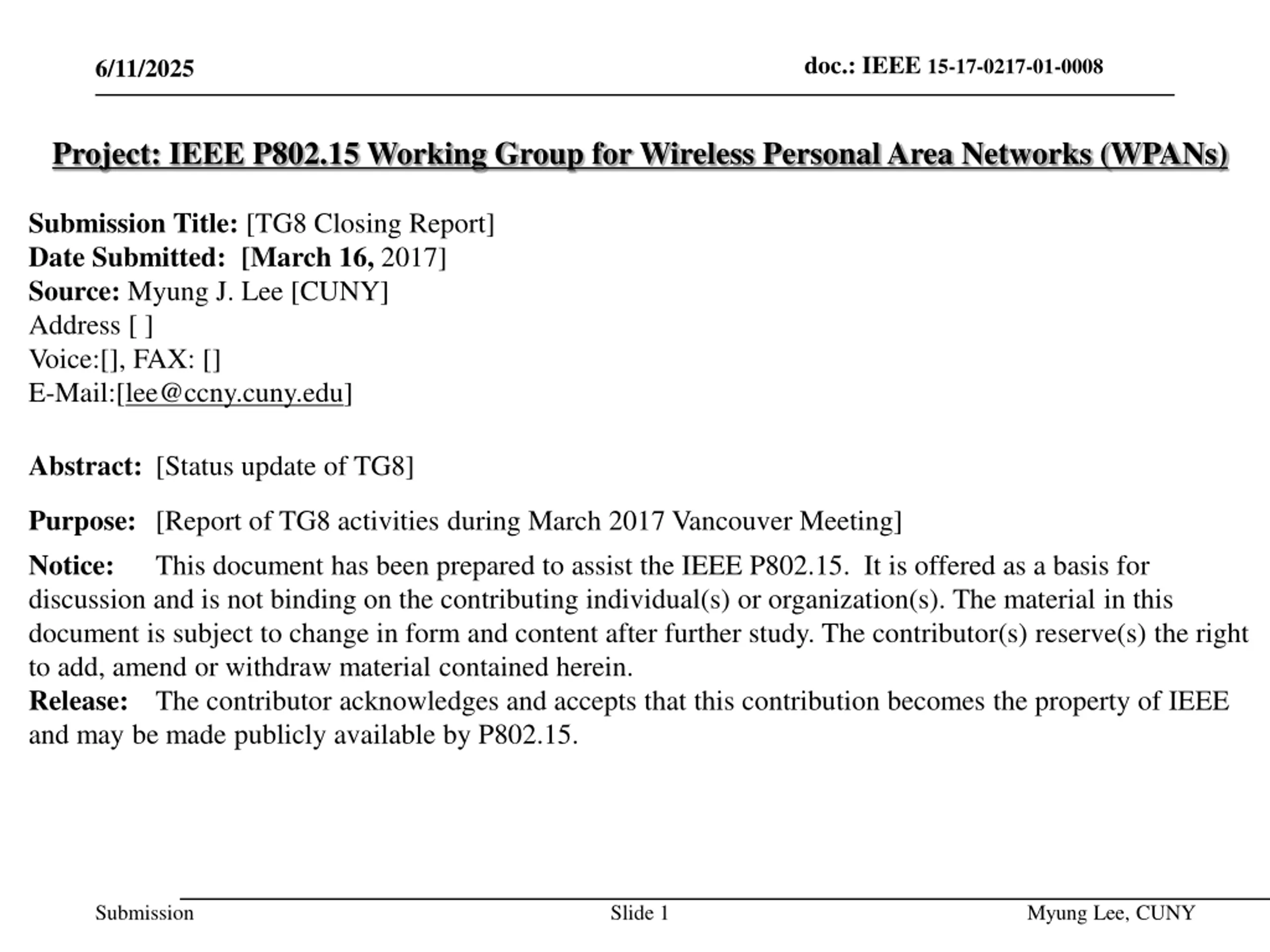 6/11/2025

doc.: IEEE 15-17-0217-01-0008

Project: IEEE P802.15 Working Group for Wireless Personal Area Networks (WPANs)

Submission Title: [TG8 Closing Report]
Date Submitted: [March 16, 2017]
Source: Myung J. Lee [CUNY]
Address [ ]
Voice:[], FAX: []
E-Mail:[lee@ccny.cuny.edu]

Abstract: [Status update of TG8]

Purpose: [Report of TG8 activities during March 2017 Vancouver Meeting]

Notice: This document has been prepared to assist the IEEE P802.15. It is offered as a basis for discussion and is not binding on the contributing individual(s) or organization(s). The material in this document is subject to change in form and content after further study. The contributor(s) reserve(s) the right to add, amend or withdraw material contained herein.
Release: The contributor acknowledges and accepts that this contribution becomes the property of IEEE and may be made publicly available by P802.15.

Submission

Slide 1

Myung Lee, CUNY